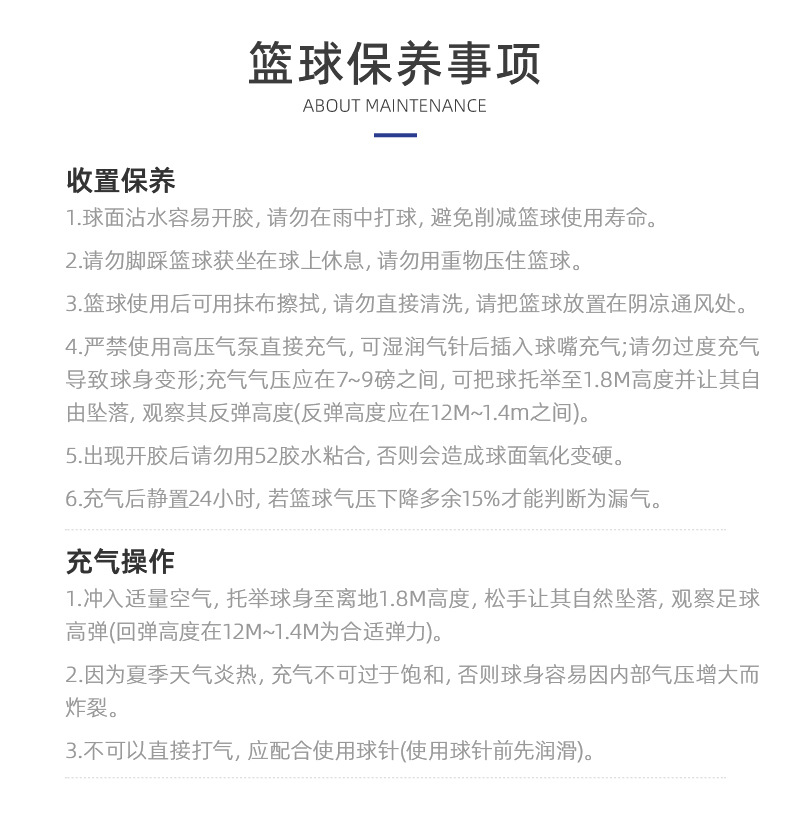 篮球保养事项
ABOUT MAINTENANCE

收置保养
1.球面沾水容易开胶, 请勿在雨中打球, 避免削减篮球使用寿命。

2.请勿脚踩篮球获坐在球上休息, 请勿用重物压住篮球。

3.篮球使用后可用抹布擦拭, 请勿直接清洗, 请把篮球放置在阴凉通风处。

4.严禁使用高压气泵直接充气, 可湿润气针后插入球嘴充气;请勿过度充气导致球身变形;充气气压应在7~9磅之间, 可把球托举至1.8M高度并让其自由坠落, 观察其反弹高度(反弹高度应在12M~1.4m之间)。

5.出现开胶后请勿用52胶水粘合, 否则会造成球面氧化变硬。

6.充气后静置24小时, 若篮球气压下降多余15%才能判断为漏气。

充气操作
1.冲入适量空气, 托举球身至离地1.8M高度, 松手让其自然坠落, 观察足球高弹(回弹高度在12M~1.4M为合适弹力)。

2.因为夏季天气炎热, 充气不可过于饱和, 否则球身容易因内部气压增大而炸裂。

3.不可以直接打气, 应配合使用球针(使用球针前先润滑)。